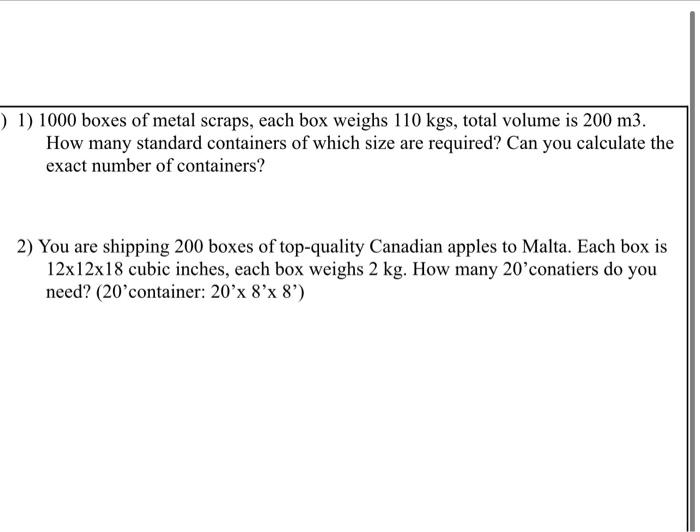 )  1) 1000 boxes of metal scraps, each box weighs 110 kgs, total volume is 200 m3. How many standard containers of which size are required? Can you calculate the exact number of containers?

2) You are shipping 200 boxes of top-quality Canadian apples to Malta. Each box is 12x12x18 cubic inches, each box weighs 2 kg. How many 20’conatiers do you need? (20’container: 20’x 8’x 8’)